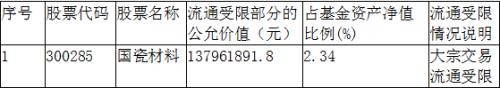 | 序号 | 股票代码 | 股票名称 | 流通受限部分的公允价值（元） | 占基金资产净值比例(%) | 流通受限情况说明 |
|---|---|---|---|---|---|
| 1 | 300285 | 国瓷材料 | 137961891.8 | 2.34 | 大宗交易流通受限 |